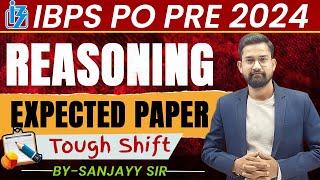 IBPS PO PRE 2024

REASONING

EXPECTED PAPER

Tough Shift

BY-SANJAYY SIR